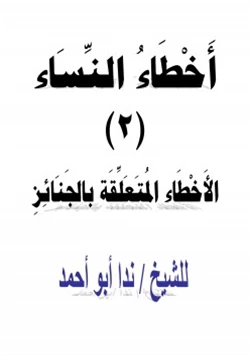 أَخْطَاءُ النِّسَاء

(٢)

الأَخْطَاء المُتَعلِّقَة بالجَنَائِزِ

للشيخ / ندا أبو أحمد